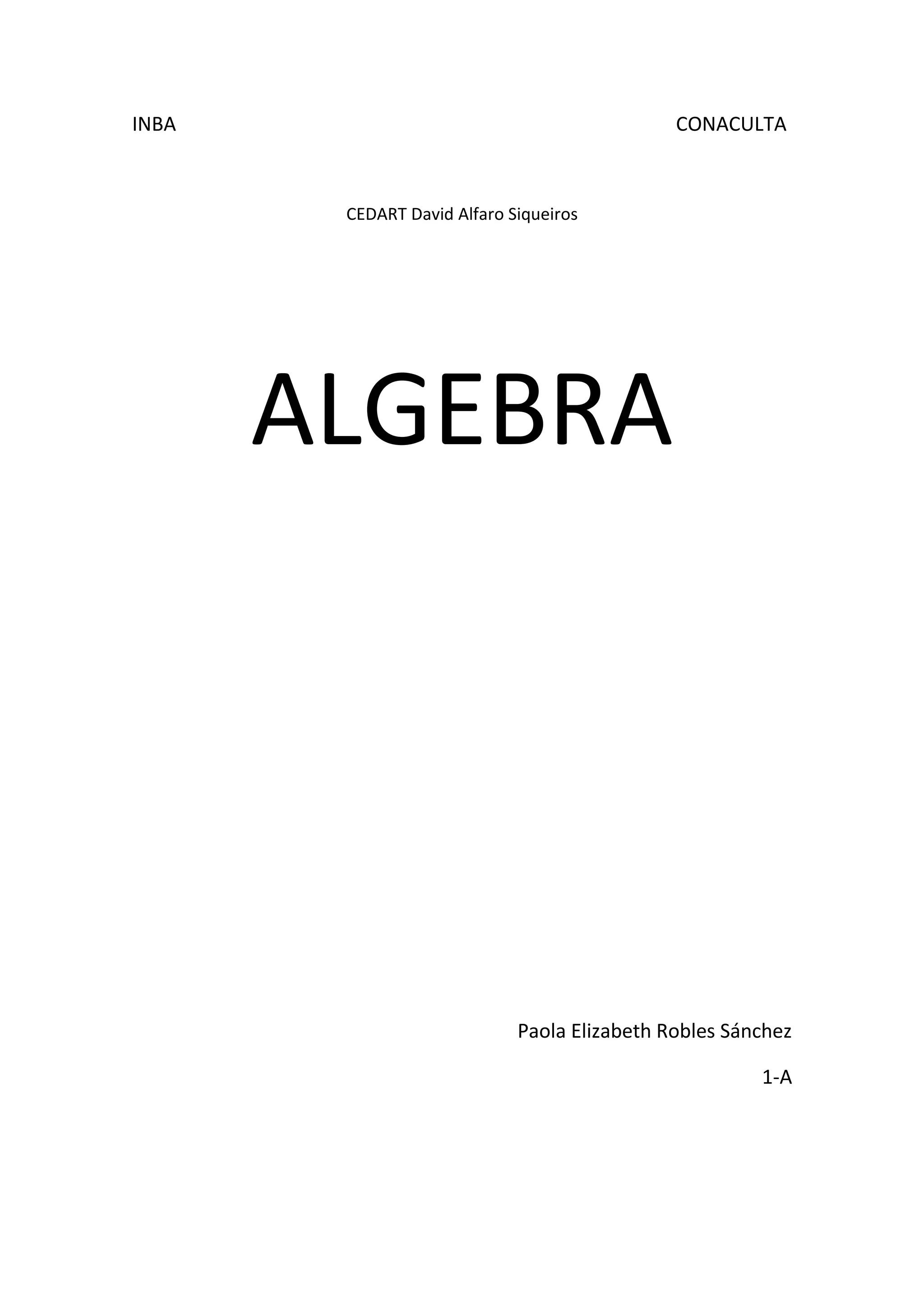 INBA CONACULTA

CEDART David Alfaro Siqueiros

ALGEBRA

Paola Elizabeth Robles Sánchez

1-A